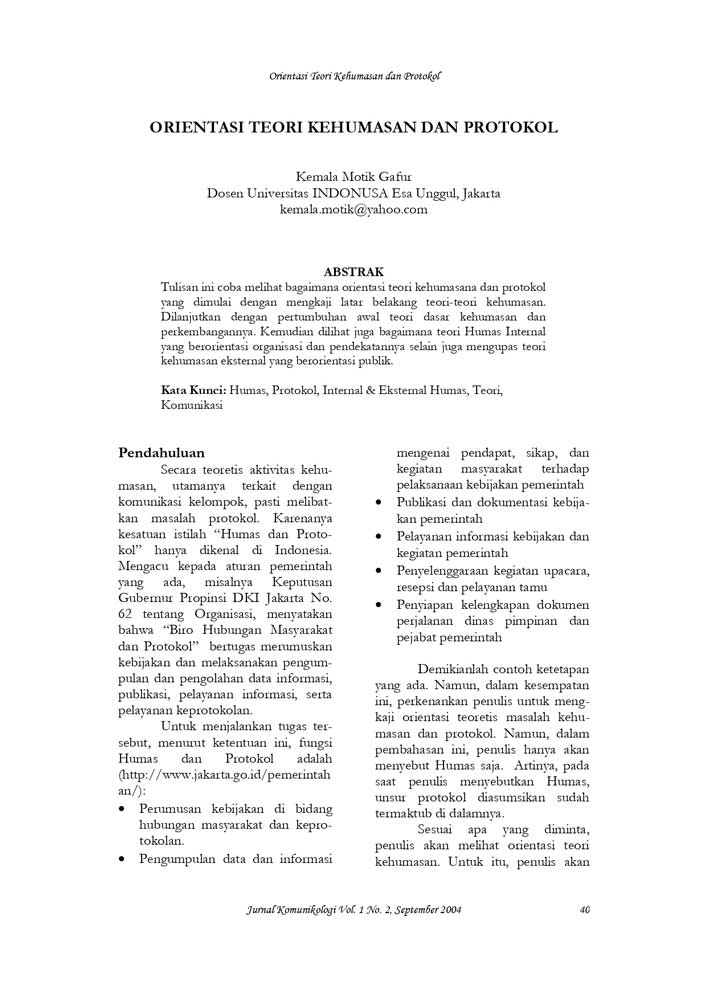 Orientasi Teori Kehumasan dan Protokol

ORIENTASI TEORI KEHUMASAN DAN PROTOKOL

Kemala Motik Gafur
Dosen Universitas INDONUSA Esa Unggul, Jakarta
kemala.motik@yahoo.com

ABSTRAK

Tulisan ini coba melihat bagaimana orientasi teori kehumasana dan protokol yang dimulai dengan mengkaji latar belakang teori-teori kehumasan. Dilanjutkan dengan pertumbuhan awal teori dasar kehumasan dan perkembangannya. Kemudian dilihat juga bagaimana teori Humas Internal yang berorientasi organisasi dan pendekatannya selain juga mengupas teori kehumasan eksternal yang berorientasi publik.

Kata Kunci: Humas, Protokol, Internal & Eksternal Humas, Teori, Komunikasi

Pendahuluan

Secara teoretis aktivitas kehumasan, utamanya terkait dengan komunikasi kelompok, pasti melibatkan masalah protokol. Karenanya kesatuan istilah "Humas dan Protokol" hanya dikenal di Indonesia. Mengacu kepada aturan pemerintah yang ada, misalnya Keputusan Gubernur Propinsi DKI Jakarta No. 62 tentang Organisasi, menyatakan bahwa "Biro Hubungan Masyarakat dan Protokol" bertugas merumuskan kebijakan dan melaksanakan pengumpulan dan pengolahan data informasi, publikasi, pelayanan informasi, serta pelayanan keprotokolan.

Untuk menjalankan tugas tersebut, menurut ketentuan ini, fungsi Humas dan Protokol adalah (http://www.jakarta.go.id/pemerintahan/):
• Perumusan kebijakan di bidang hubungan masyarakat dan keprotokolan.
• Pengumpulan data dan informasi mengenai pendapat, sikap, dan kegiatan masyarakat terhadap pelaksanaan kebijakan pemerintah
• Publikasi dan dokumentasi kebijakan pemerintah
• Pelayanan informasi kebijakan dan kegiatan pemerintah
• Penyelenggaraan kegiatan upacara, resepsi dan pelayanan tamu
• Penyiapan kelengkapan dokumen perjalanan dinas pimpinan dan pejabat pemerintah

Demikianlah contoh ketetapan yang ada. Namun, dalam kesempatan ini, perkenankan penulis untuk mengkaji orientasi teoretis masalah kehumasan dan protokol. Namun, dalam pembahasan ini, penulis hanya akan menyebut Humas saja. Artinya, pada saat penulis menyebutkan Humas, unsur protokol diasumsikan sudah termaktub di dalamnya.

Sesuai apa yang diminta, penulis akan melihat orientasi teori kehumasan. Untuk itu, penulis akan

Jurnal Komunikologi Vol. 1 No. 2, September 2004 40